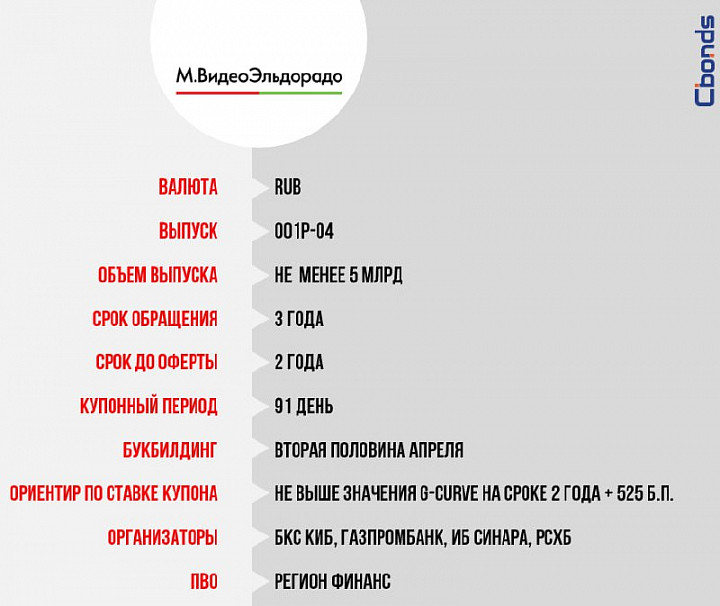 М.ВидеоЭльдорадо

Cbonds

| | |
|---|---|
| ВАЛЮТА | RUB |
| ВЫПУСК | 001Р-04 |
| ОБЪЕМ ВЫПУСКА | НЕ МЕНЕЕ 5 МЛРД |
| СРОК ОБРАЩЕНИЯ | 3 ГОДА |
| СРОК ДО ОФЕРТЫ | 2 ГОДА |
| КУПОННЫЙ ПЕРИОД | 91 ДЕНЬ |
| БУКБИЛДИНГ | ВТОРАЯ ПОЛОВИНА АПРЕЛЯ |
| ОРИЕНТИР ПО СТАВКЕ КУПОНА | НЕ ВЫШЕ ЗНАЧЕНИЯ G-CURVE НА СРОКЕ 2 ГОДА + 525 Б.П. |
| ОРГАНИЗАТОРЫ | БКС КИБ, ГАЗПРОМБАНК, ИБ СИНАРА, РСХБ |
| ПВО | РЕГИОН ФИНАНС |